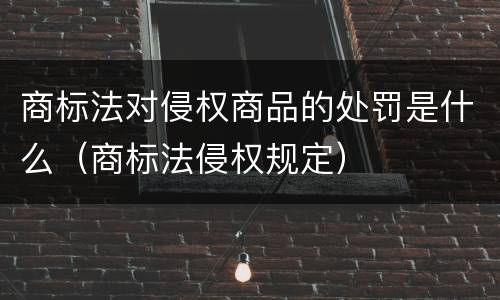 商标法对侵权商品的处罚是什么（商标法侵权规定）